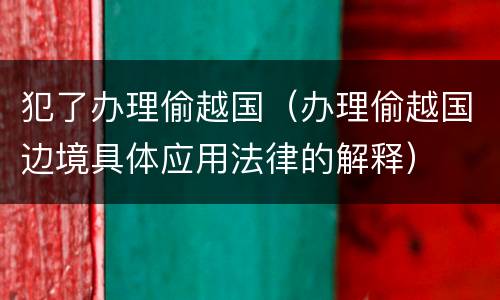 犯了办理偷越国（办理偷越国边境具体应用法律的解释）